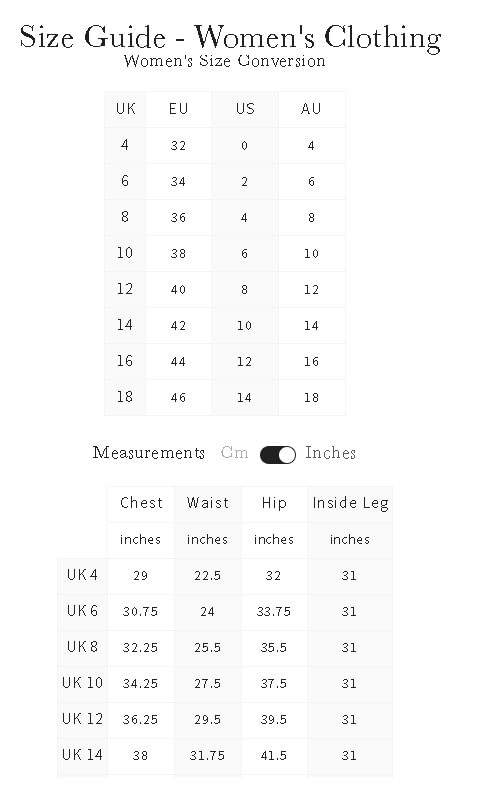 Size Guide - Women's Clothing
Women's Size Conversion

| UK | EU | US | AU |
|---|---|---|---|
| 4 | 32 | 0 | 4 |
| 6 | 34 | 2 | 6 |
| 8 | 36 | 4 | 8 |
| 10 | 38 | 6 | 10 |
| 12 | 40 | 8 | 12 |
| 14 | 42 | 10 | 14 |
| 16 | 44 | 12 | 16 |
| 18 | 46 | 14 | 18 |

Measurements Cm Inches

| | Chest | Waist | Hip | Inside Leg |
|---|---|---|---|---|
| | inches | inches | inches | inches |
| UK 4 | 29 | 22.5 | 32 | 31 |
| UK 6 | 30.75 | 24 | 33.75 | 31 |
| UK 8 | 32.25 | 25.5 | 35.5 | 31 |
| UK 10 | 34.25 | 27.5 | 37.5 | 31 |
| UK 12 | 36.25 | 29.5 | 39.5 | 31 |
| UK 14 | 38 | 31.75 | 41.5 | 31 |